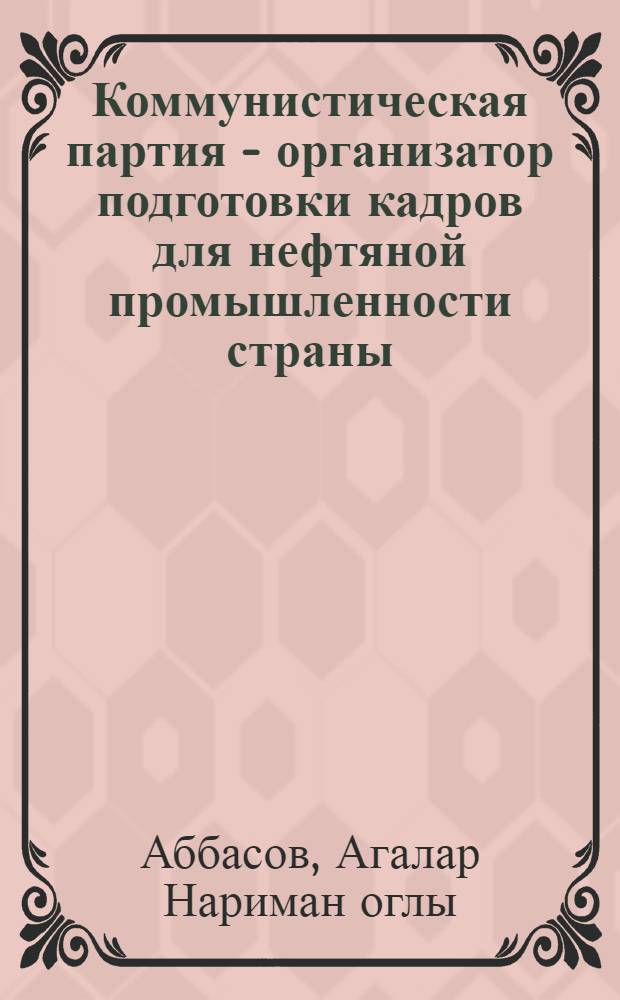 Коммунистическая партия - организатор подготовки кадров для нефтяной промышленности страны

Аббасов, Агалар Нариман оглы